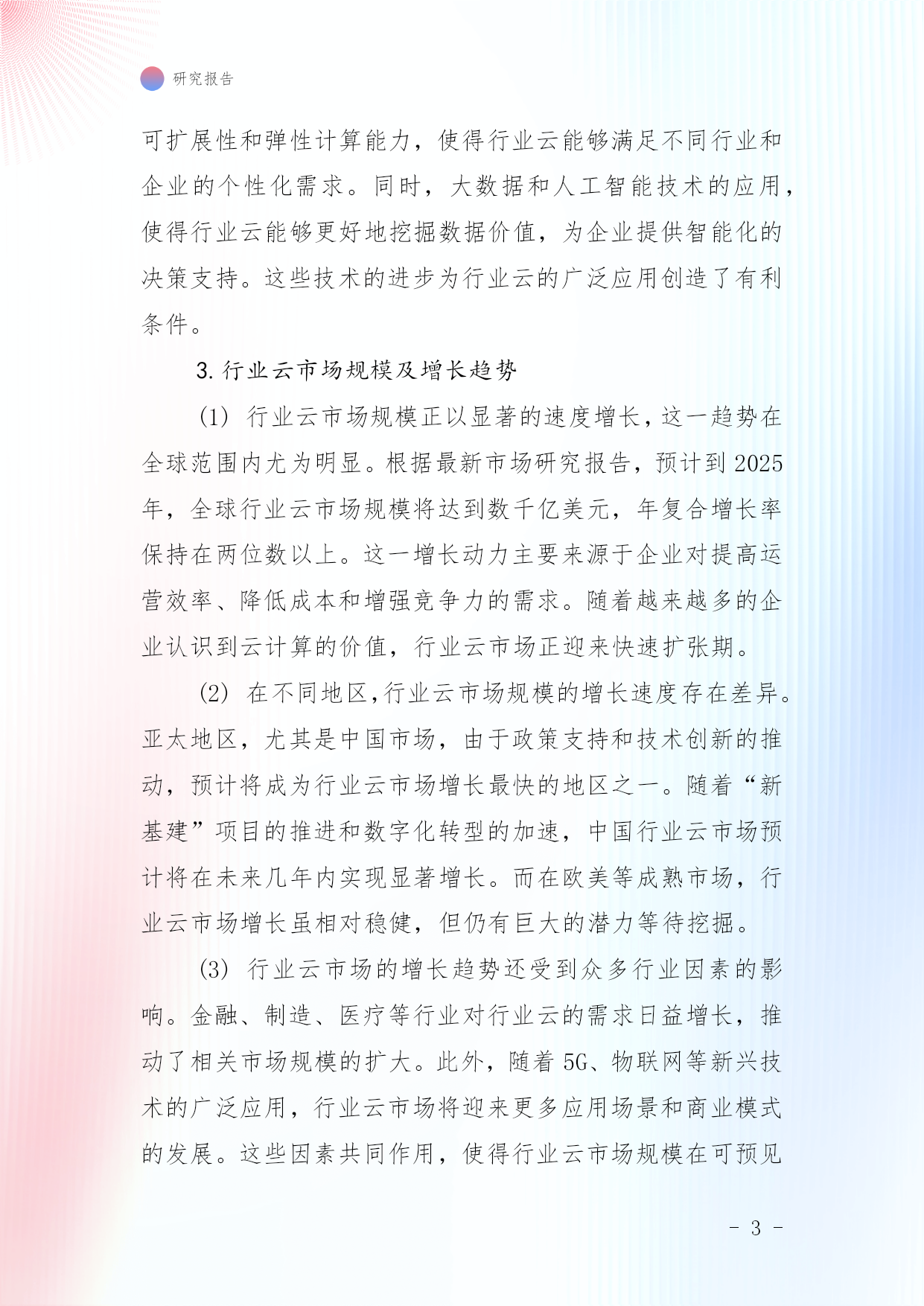 研究报告

可扩展性和弹性计算能力，使得行业云能够满足不同行业和企业的个性化需求。同时，大数据和人工智能技术的应用，使得行业云能够更好地挖掘数据价值，为企业提供智能化的决策支持。这些技术的进步为行业云的广泛应用创造了有利条件。

3. 行业云市场规模及增长趋势

(1) 行业云市场规模正以显著的速度增长，这一趋势在全球范围内尤为明显。根据最新市场研究报告，预计到 2025 年，全球行业云市场规模将达到数千亿美元，年复合增长率保持在两位数以上。这一增长动力主要来源于企业对提高运营效率、降低成本和增强竞争力的需求。随着越来越多的企业认识到云计算的价值，行业云市场正迎来快速扩张期。

(2) 在不同地区，行业云市场规模的增长速度存在差异。亚太地区，尤其是中国市场，由于政策支持和技术创新的推动，预计将成为行业云市场增长最快的地区之一。随着“新基建”项目的推进和数字化转型的加速，中国行业云市场预计将在未来几年内实现显著增长。而在欧美等成熟市场，行业云市场增长虽相对稳健，但仍有巨大的潜力等待挖掘。

(3) 行业云市场的增长趋势还受到众多行业因素的影响。金融、制造、医疗等行业对行业云的需求日益增长，推动了相关市场规模的扩大。此外，随着 5G、物联网等新兴技术的广泛应用，行业云市场将迎来更多应用场景和商业模式的发展。这些因素共同作用，使得行业云市场规模在可预见

- 3 -